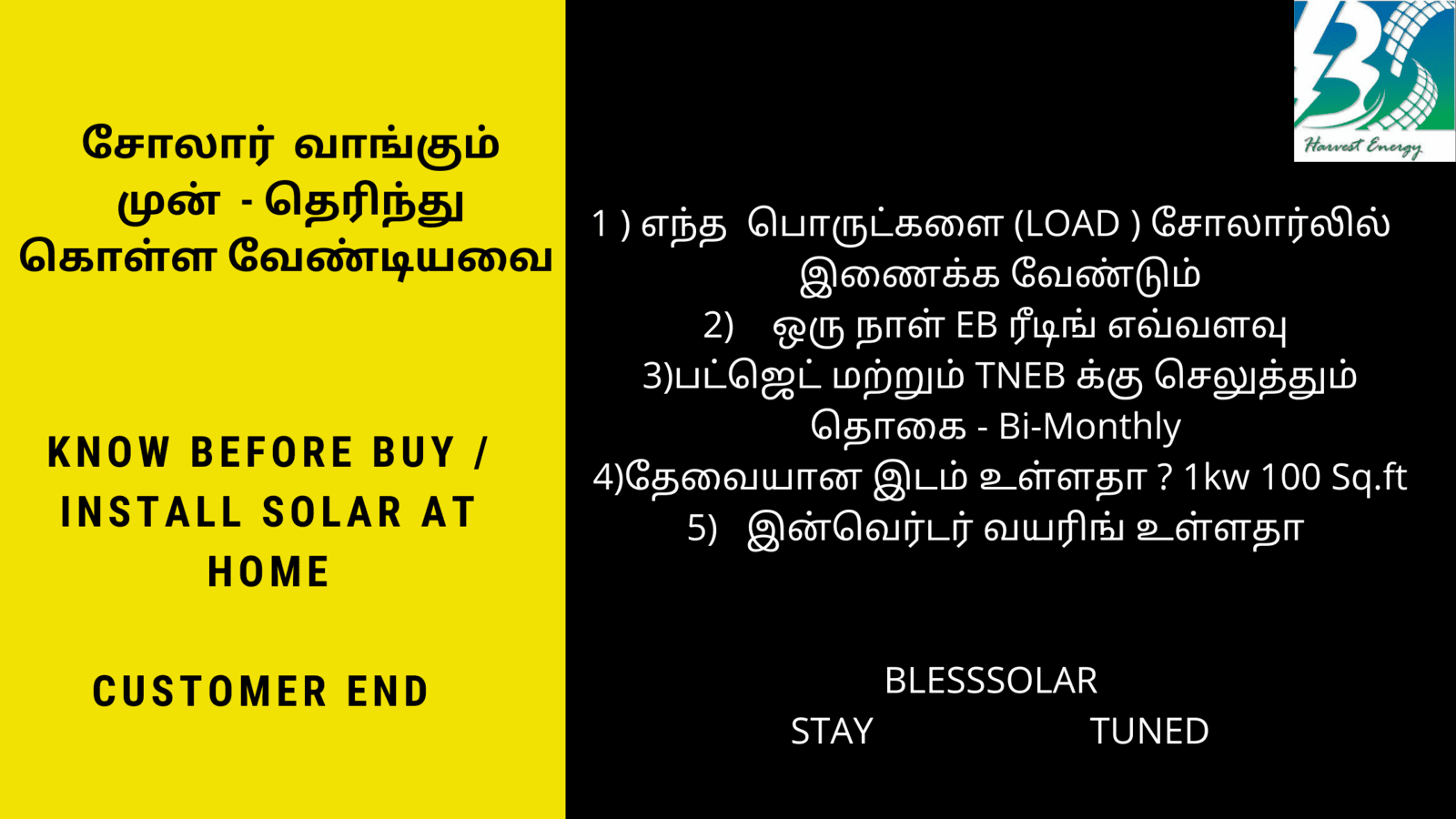 சோலார் வாங்கும் முன் - தெரிந்து கொள்ள வேண்டியவை

KNOW BEFORE BUY / INSTALL SOLAR AT HOME

CUSTOMER END

Harvest Energy

1 ) எந்த பொருட்களை (LOAD ) சோலார்லில் இணைக்க வேண்டும்
2) ஒரு நாள் EB ரீடிங் எவ்வளவு
3)பட்ஜெட் மற்றும் TNEB க்கு செலுத்தும் தொகை - Bi-Monthly
4)தேவையான இடம் உள்ளதா ? 1kw 100 Sq.ft
5) இன்வெர்டர் வயரிங் உள்ளதா

BLESSSOLAR
STAY TUNED